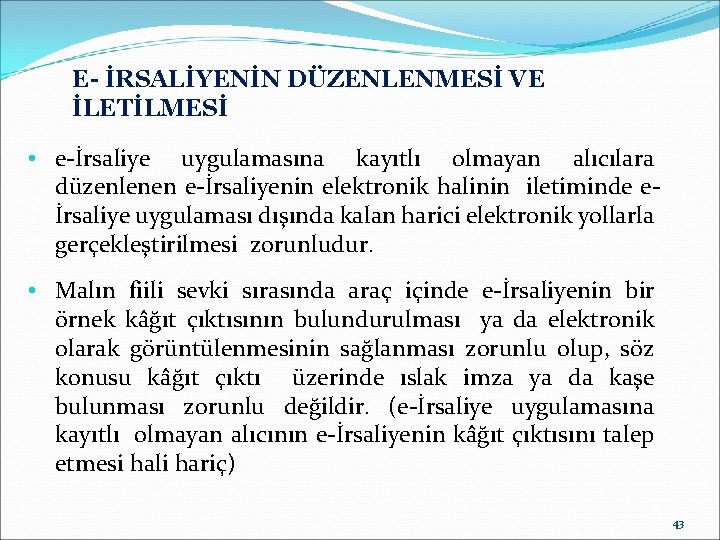 E- İRSALİYENİN DÜZENLENMESİ VE İLETİLMESİ

• e-İrsaliye uygulamasına kayıtlı olmayan alıcılara düzenlenen e-İrsaliyenin elektronik halinin iletiminde e-İrsaliye uygulaması dışında kalan harici elektronik yollarla gerçekleştirilmesi zorunludur.

• Malın fiili sevki sırasında araç içinde e-İrsaliyenin bir örnek kâğıt çıktısının bulundurulması ya da elektronik olarak görüntülenmesinin sağlanması zorunlu olup, söz konusu kâğıt çıktı üzerinde ıslak imza ya da kaşe bulunması zorunlu değildir. (e-İrsaliye uygulamasına kayıtlı olmayan alıcının e-İrsaliyenin kâğıt çıktısını talep etmesi hali hariç)

43